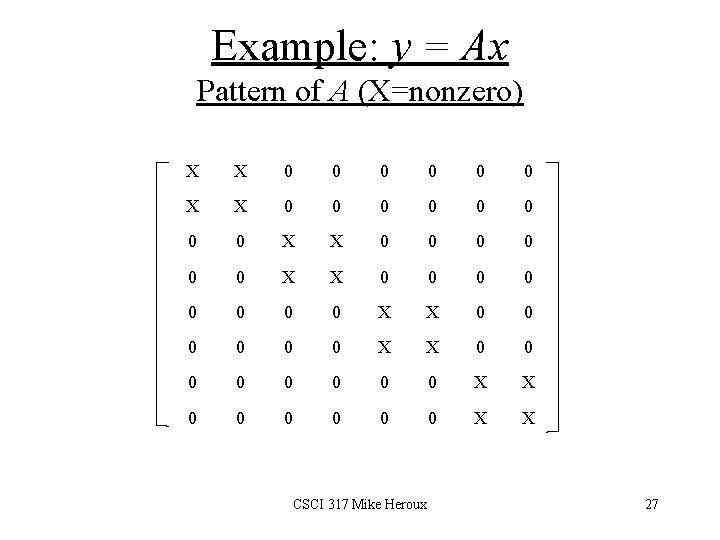 Example: $y = Ax$

Pattern of $A$ (X=nonzero)

$\begin{bmatrix} X & X & 0 & 0 & 0 & 0 & 0 & 0 \\ X & X & 0 & 0 & 0 & 0 & 0 & 0 \\ 0 & 0 & X & X & 0 & 0 & 0 & 0 \\ 0 & 0 & X & X & 0 & 0 & 0 & 0 \\ 0 & 0 & 0 & 0 & X & X & 0 & 0 \\ 0 & 0 & 0 & 0 & X & X & 0 & 0 \\ 0 & 0 & 0 & 0 & 0 & 0 & X & X \\ 0 & 0 & 0 & 0 & 0 & 0 & X & X \end{bmatrix}$

CSCI 317 Mike Heroux

27